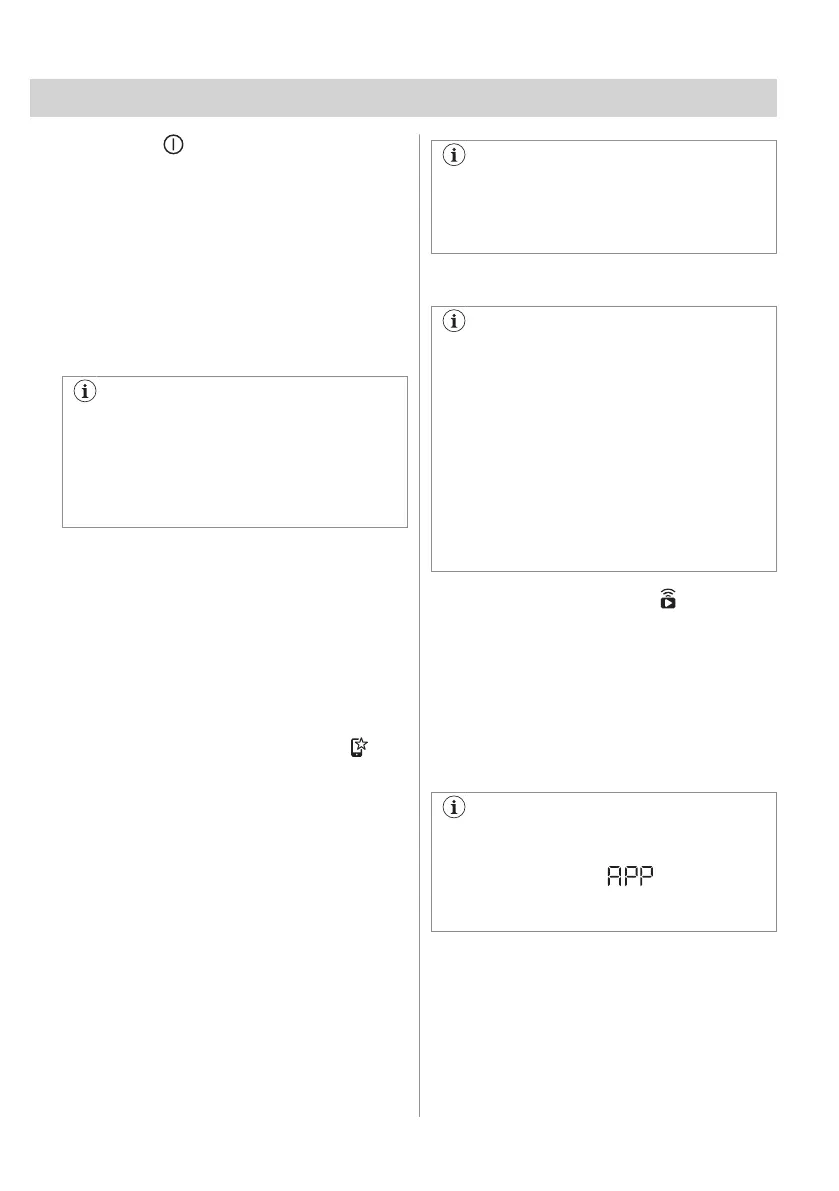 APP